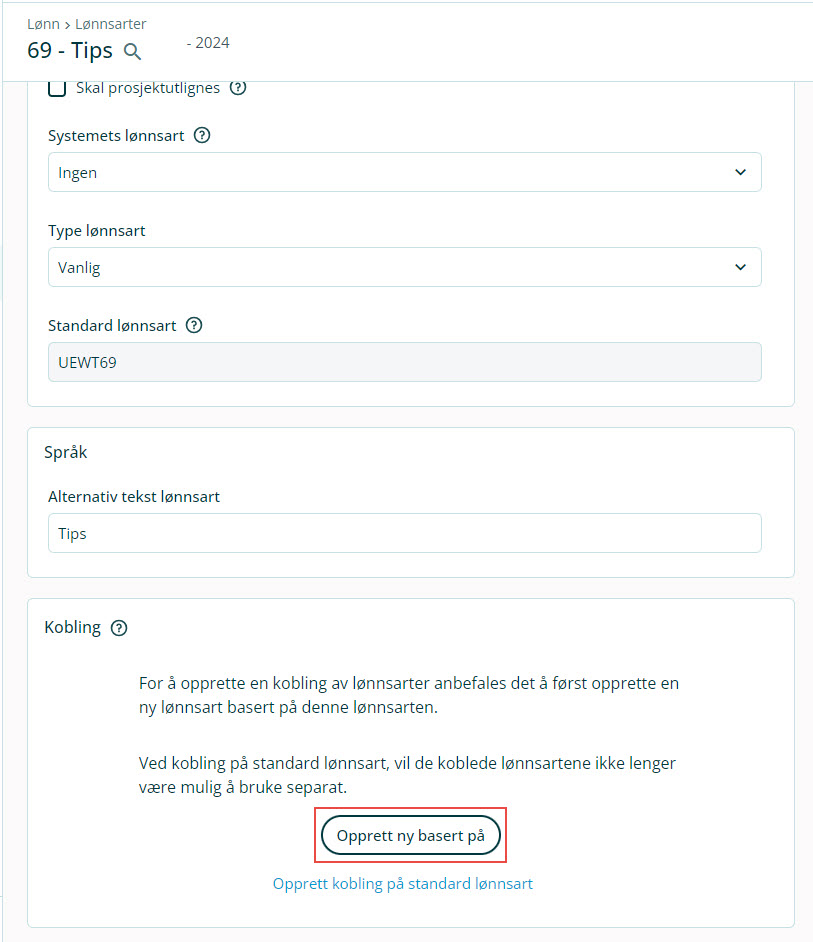 Lønn > Lønnsarter
69 - Tips - 2024

Skal prosjektutlignes

Systemets lønnsart
Ingen

Type lønnsart
Vanlig

Standard lønnsart
UEWT69

Språk

Alternativ tekst lønnsart
Tips

Kobling

For å opprette en kobling av lønnsarter anbefales det å først opprette en ny lønnsart basert på denne lønnsarten.

Ved kobling på standard lønnsart, vil de koblede lønnsartene ikke lenger være mulig å bruke separat.

Opprett ny basert på

Opprett kobling på standard lønnsart